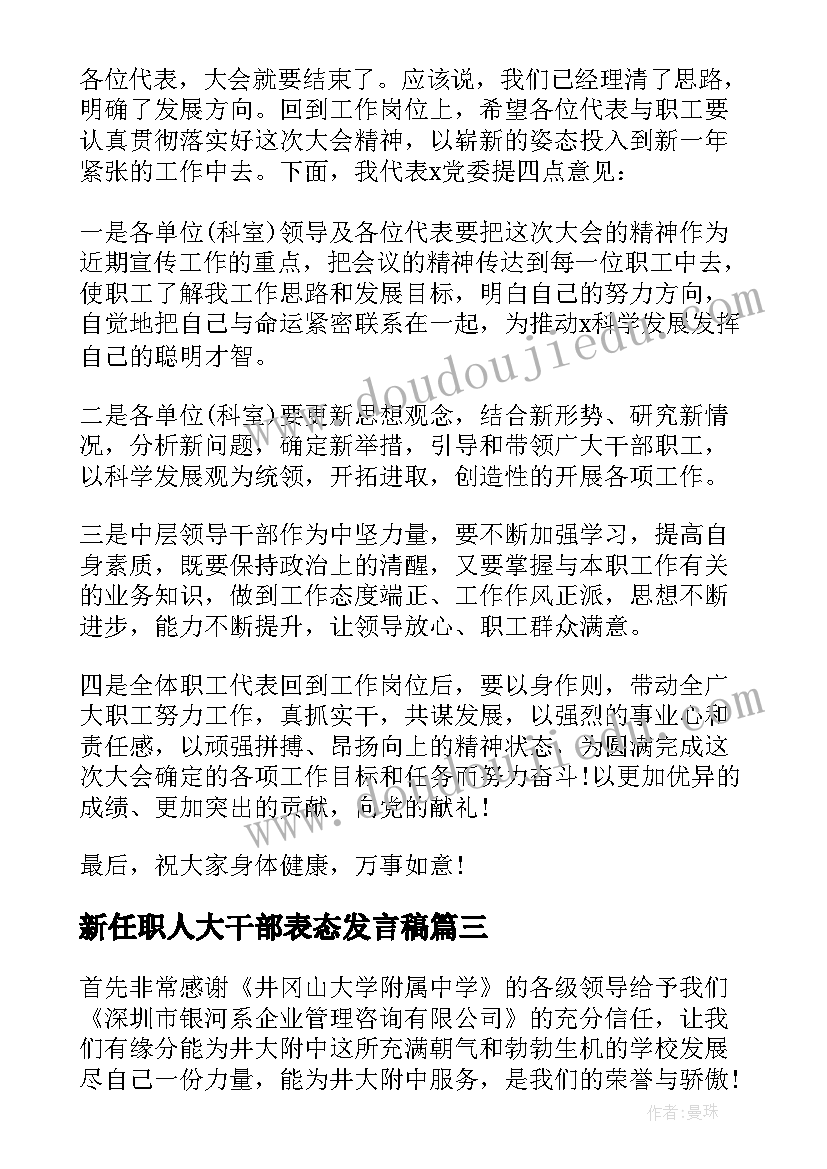 各位代表，大会就要结束了。应该说，我们已经理清了思路，明确了发展方向。回到工作岗位上，希望各位代表与职工要认真贯彻落实好这次大会精神，以崭新的姿态投入到新一年紧张的工作中去。下面，我代表x党委提四点意见：

一是各单位(科室)领导及各位代表要把这次大会的精神作为近期宣传工作的重点，把会议的精神传达到每一位职工中去，使职工了解我工作思路和发展目标，明白自己的努力方向，自觉地把自己与命运紧密联系在一起，为推动x科学发展发挥自己的聪明才智。

二是各单位(科室)要更新思想观念，结合新形势、研究新情况，分析新问题，确定新举措，引导和带领广大干部职工，以科学发展观为统领，开拓进取，创造性的开展各项工作。

三是中层领导干部作为中坚力量，要不断加强学习，提高自身素质，既要保持政治上的清醒，又要掌握与本职工作有关的业务知识，做到工作态度端正、工作作风正派，思想不断进步，能力不断提升，让领导放心、职工群众满意。

四是全体职工代表回到工作岗位后，要以身作则，带动全广大职工努力工作，真抓实干，共谋发展，以强烈的事业心和责任感，以顽强拼搏、昂扬向上的精神状态，为圆满完成这次大会确定的各项工作目标和任务而努力奋斗！以更加优异的成绩、更加突出的贡献，向党的献礼！

最后，祝大家身体健康，万事如意！

新任职人大干部表态发言稿篇三

首先非常感谢《井冈山大学附属中学》的各级领导给予我们《深圳市银河系企业管理咨询有限公司》的充分信任，让我们有缘分能为井大附中这所充满朝气和勃勃生机的学校发展尽自己一份力量，能为井大附中服务，是我们的荣誉与骄傲！

www.doudoujiedu.com

作者：曼珠